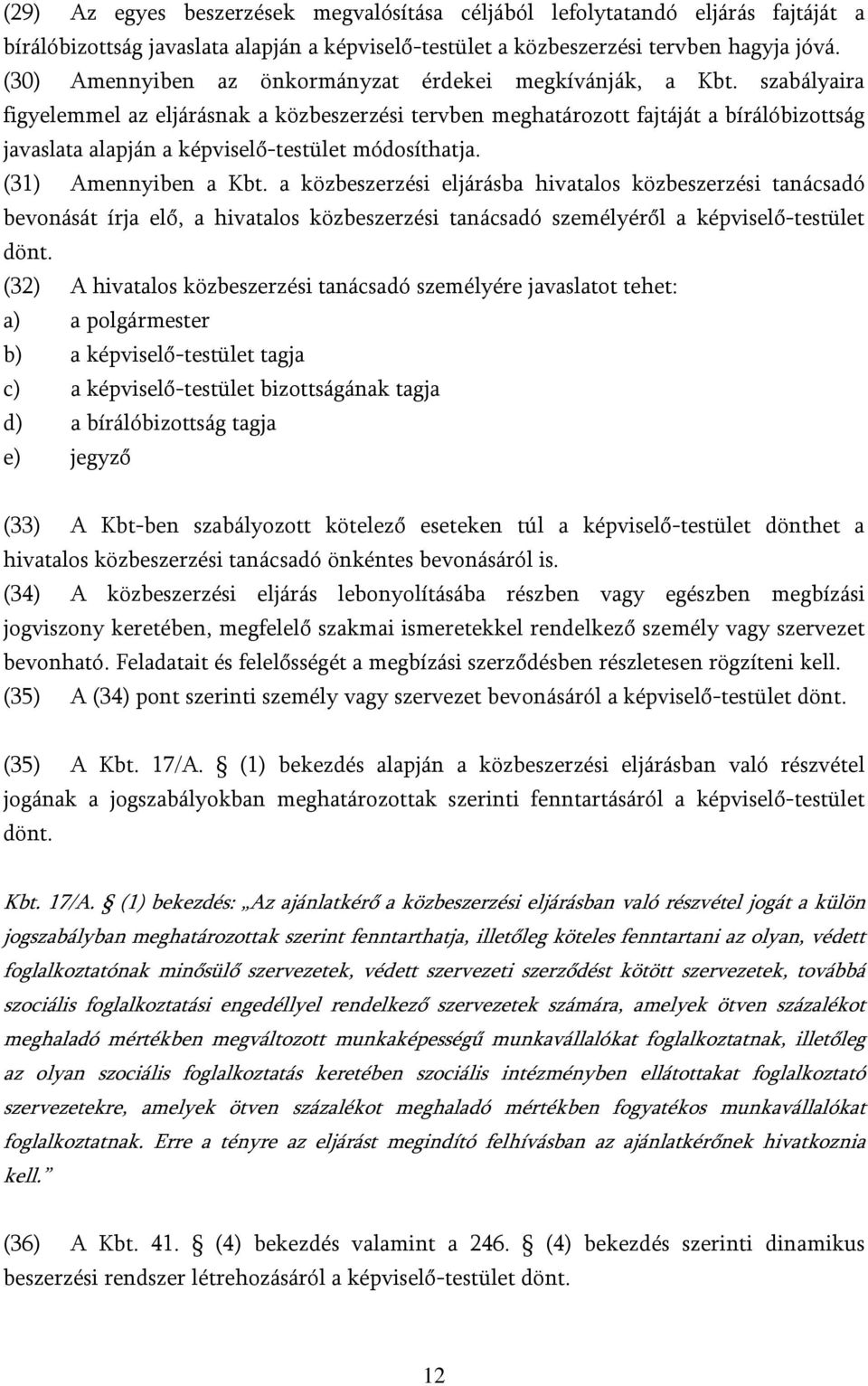 (29) Az egyes beszerzések megvalósítása céljából lefolytatandó eljárás fajtáját a bírálóbizottság javaslata alapján a képviselő-testület a közbeszerzési tervben hagyja jóvá.
(30) Amennyiben az önkormányzat érdekei megkívánják, a Kbt. szabályaira figyelemmel az eljárásnak a közbeszerzési tervben meghatározott fajtáját a bírálóbizottság javaslata alapján a képviselő-testület módosíthatja.
(31) Amennyiben a Kbt. a közbeszerzési eljárásba hivatalos közbeszerzési tanácsadó bevonását írja elő, a hivatalos közbeszerzési tanácsadó személyéről a képviselő-testület dönt.
(32) A hivatalos közbeszerzési tanácsadó személyére javaslatot tehet:
a) a polgármester
b) a képviselő-testület tagja
c) a képviselő-testület bizottságának tagja
d) a bírálóbizottság tagja
e) jegyző

(33) A Kbt-ben szabályozott kötelező eseteken túl a képviselő-testület dönthet a hivatalos közbeszerzési tanácsadó önkéntes bevonásáról is.
(34) A közbeszerzési eljárás lebonyolításába részben vagy egészben megbízási jogviszony keretében, megfelelő szakmai ismeretekkel rendelkező személy vagy szervezet bevonható. Feladatait és felelősségét a megbízási szerződésben részletesen rögzíteni kell.
(35) A (34) pont szerinti személy vagy szervezet bevonásáról a képviselő-testület dönt.

(35) A Kbt. 17/A. § (1) bekezdés alapján a közbeszerzési eljárásban való részvétel jogának a jogszabályokban meghatározottak szerinti fenntartásáról a képviselő-testület dönt.

Kbt. 17/A. § (1) bekezdés: „Az ajánlatkérő a közbeszerzési eljárásban való részvétel jogát a külön jogszabályban meghatározottak szerint fenntarthatja, illetőleg köteles fenntartani az olyan, védett foglalkoztatónak minősülő szervezetek, védett szervezeti szerződést kötött szervezetek, továbbá szociális foglalkoztatási engedéllyel rendelkező szervezetek számára, amelyek ötven százalékot meghaladó mértékben megváltozott munkaképességű munkavállalókat foglalkoztatnak, illetőleg az olyan szociális foglalkoztatás keretében szociális intézményben ellátottakat foglalkoztató szervezetekre, amelyek ötven százalékot meghaladó mértékben fogyatékos munkavállalókat foglalkoztatnak. Erre a tényre az eljárást megindító felhívásban az ajánlatkérőnek hivatkoznia kell.”

(36) A Kbt. 41. § (4) bekezdés valamint a 246. § (4) bekezdés szerinti dinamikus beszerzési rendszer létrehozásáról a képviselő-testület dönt.

12